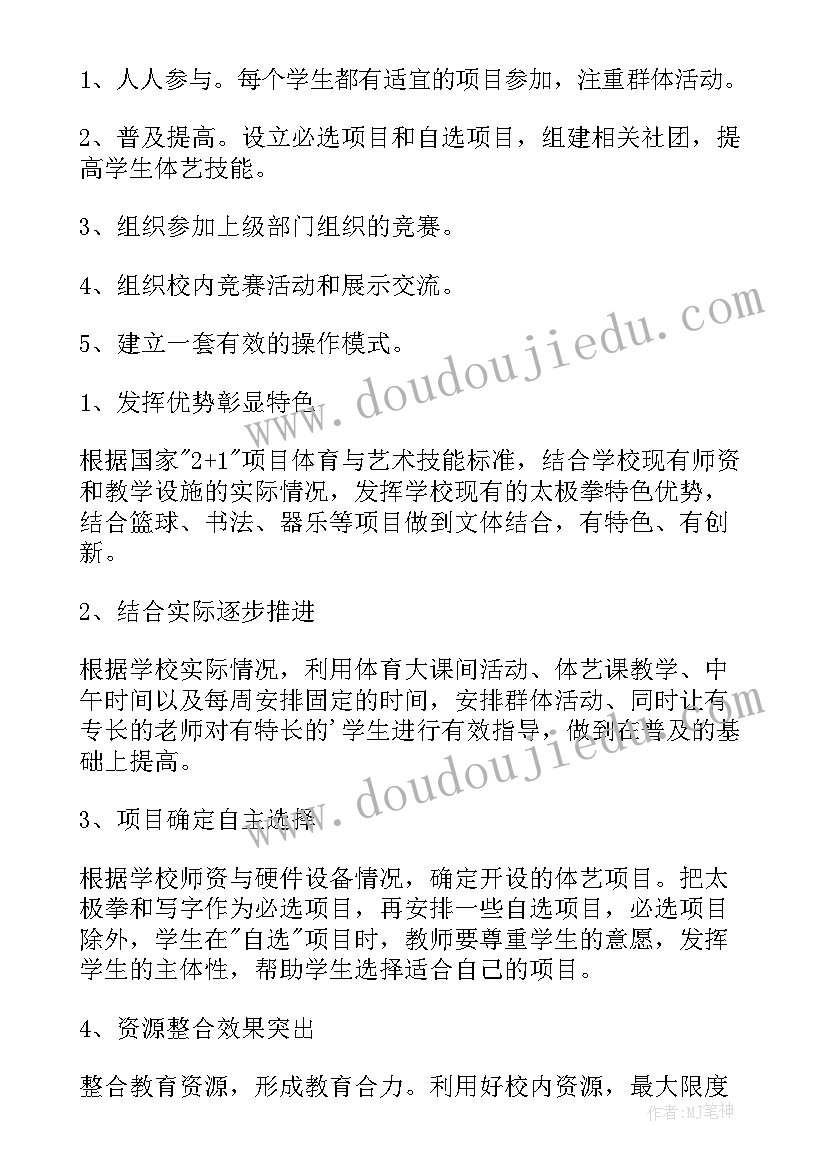 1、人人参与。每个学生都有适宜的项目参加，注重群体活动。

2、普及提高。设立必选项目和自选项目，组建相关社团，提高学生体艺技能。

3、组织参加上级部门组织的竞赛。

4、组织校内竞赛活动和展示交流。

5、建立一套有效的操作模式。

1、发挥优势彰显特色

根据国家"2+1"项目体育与艺术技能标准，结合学校现有师资和教学设施的实际情况，发挥学校现有的太极拳特色优势，结合篮球、书法、器乐等项目做到文体结合，有特色、有创新。

2、结合实际逐步推进

根据学校实际情况，利用体育大课间活动、体艺课教学、中午时间以及每周安排固定的时间，安排群体活动、同时让有专长的老师对有特长的'学生进行有效指导，做到在普及的基础上提高。

3、项目确定自主选择

根据学校师资与硬件设备情况，确定开设的体艺项目。把太极拳和写字作为必选项目，再安排一些自选项目，必选项目除外，学生在"自选"项目时，教师要尊重学生的意愿，发挥学生的主体性，帮助学生选择适合自己的项目。

4、资源整合效果突出

整合教育资源，形成教育合力。利用好校内资源，最大限度

www.doudoujiedu.com

www.doudoujiedu.com

作者:MJ笔神